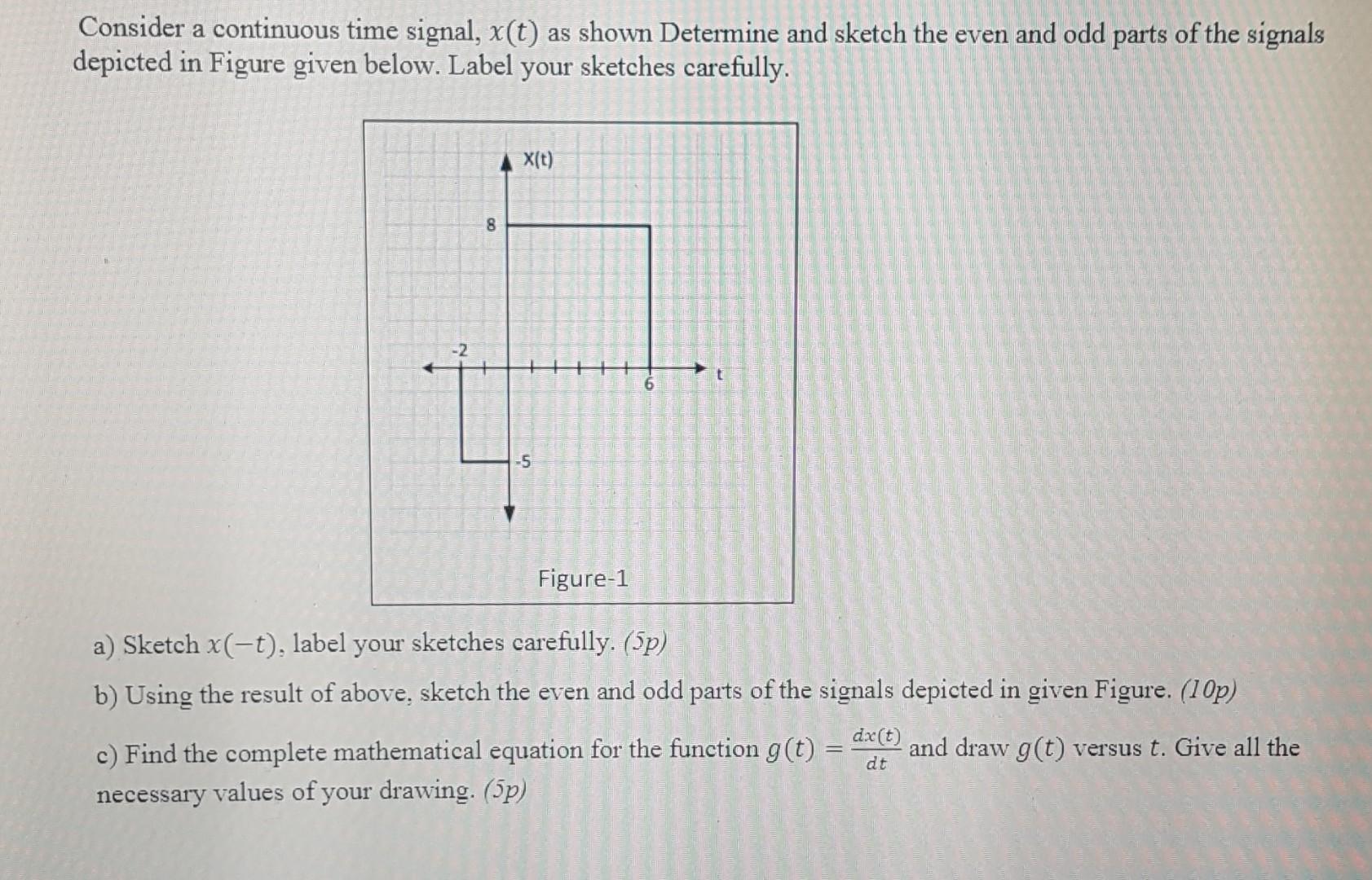 Consider a continuous time signal, $x(t)$ as shown Determine and sketch the even and odd parts of the signals depicted in Figure given below. Label your sketches carefully.

X(t)

8

-2

6

t

-5

Figure-1

a) Sketch $x(-t)$, label your sketches carefully. (5p)

b) Using the result of above, sketch the even and odd parts of the signals depicted in given Figure. (10p)

c) Find the complete mathematical equation for the function $g(t) = \frac{dx(t)}{dt}$ and draw $g(t)$ versus $t$. Give all the necessary values of your drawing. (5p)